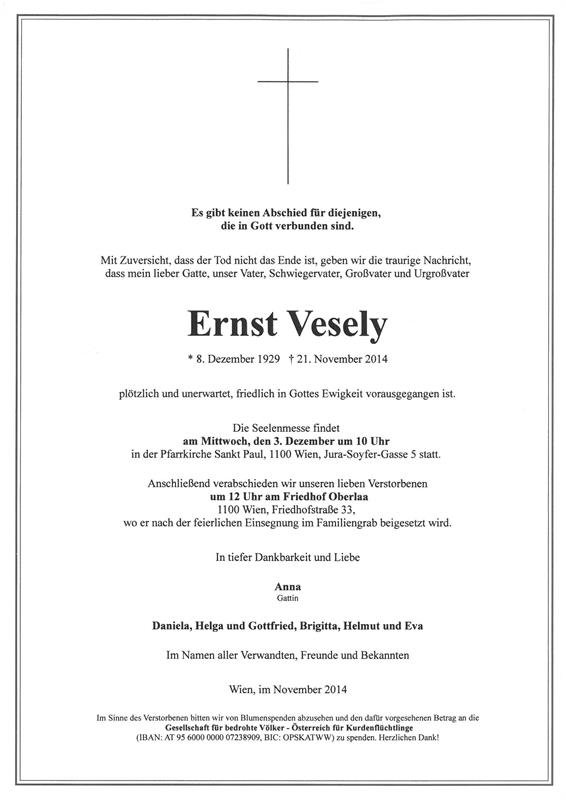 Es gibt keinen Abschied für diejenigen, die in Gott verbunden sind.

Mit Zuversicht, dass der Tod nicht das Ende ist, geben wir die traurige Nachricht, dass mein lieber Gatte, unser Vater, Schwiegervater, Großvater und Urgroßvater

Ernst Vesely

* 8. Dezember 1929 † 21. November 2014

plötzlich und unerwartet, friedlich in Gottes Ewigkeit vorausgegangen ist.

Die Seelenmesse findet
am Mittwoch, den 3. Dezember um 10 Uhr
in der Pfarrkirche Sankt Paul, 1100 Wien, Jura-Soyfer-Gasse 5 statt.

Anschließend verabschieden wir unseren lieben Verstorbenen
um 12 Uhr am Friedhof Oberlaa
1100 Wien, Friedhofstraße 33,
wo er nach der feierlichen Einsegnung im Familiengrab beigesetzt wird.

In tiefer Dankbarkeit und Liebe

Anna
Gattin

Daniela, Helga und Gottfried, Brigitta, Helmut und Eva

Im Namen aller Verwandten, Freunde und Bekannten

Wien, im November 2014

Im Sinne des Verstorbenen bitten wir von Blumenspenden abzusehen und den dafür vorgesehenen Betrag an die Gesellschaft für bedrohte Völker - Österreich für Kurdenflüchtlinge (IBAN: AT 95 6000 0000 07238909, BIC: OPSKATWW) zu spenden. Herzlichen Dank!